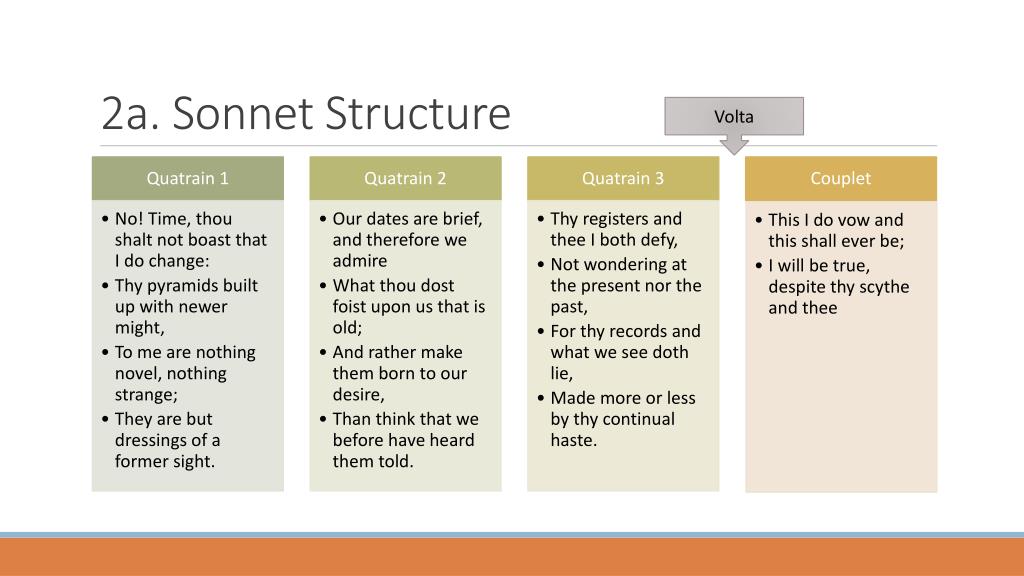 2a. Sonnet Structure

Volta

Quatrain 1

• No! Time, thou shalt not boast that I do change:
• Thy pyramids built up with newer might,
• To me are nothing novel, nothing strange;
• They are but dressings of a former sight.

Quatrain 2

• Our dates are brief, and therefore we admire
• What thou dost foist upon us that is old;
• And rather make them born to our desire,
• Than think that we before have heard them told.

Quatrain 3

• Thy registers and thee I both defy,
• Not wondering at the present nor the past,
• For thy records and what we see doth lie,
• Made more or less by thy continual haste.

Couplet

• This I do vow and this shall ever be;
• I will be true, despite thy scythe and thee